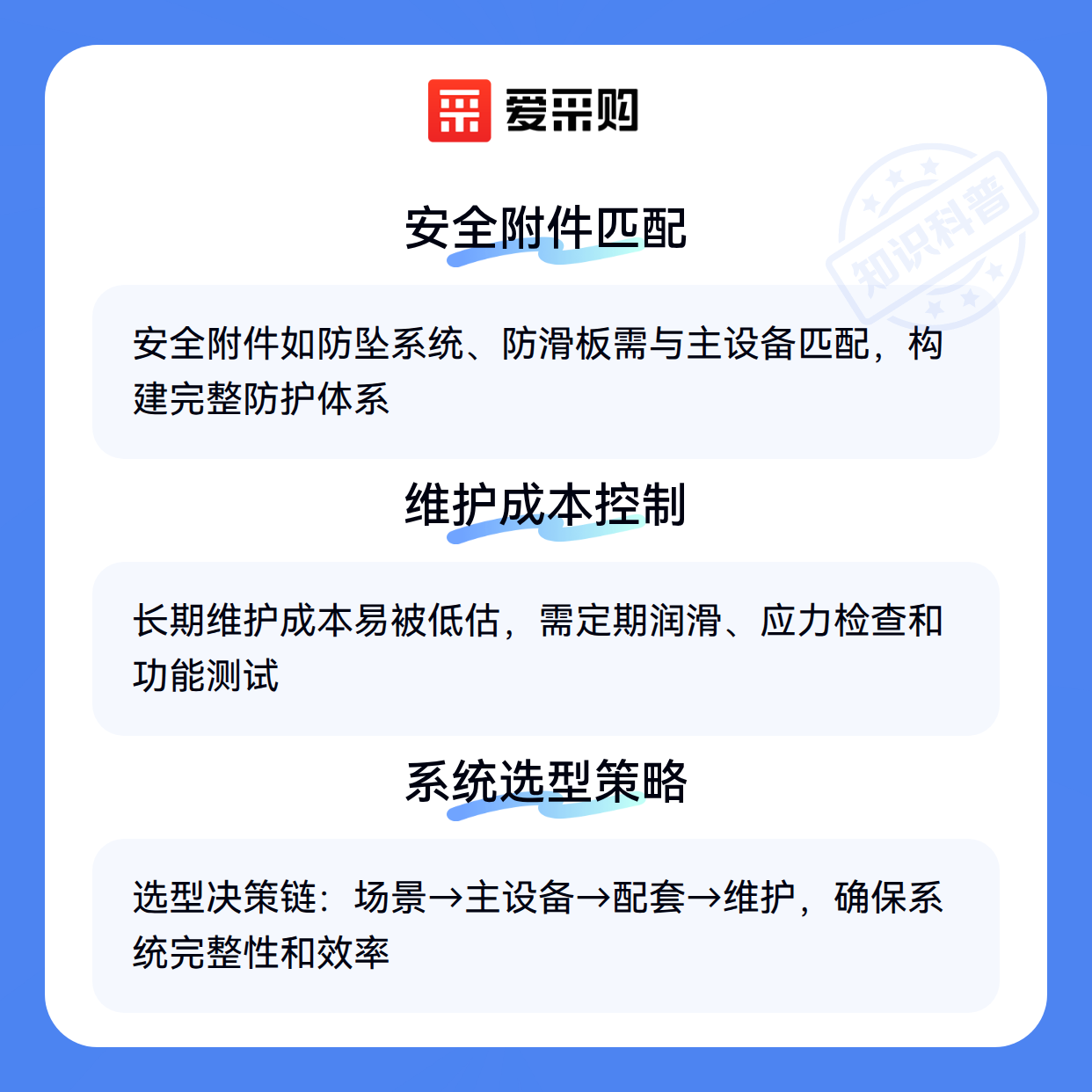 爱采购

安全附件匹配

安全附件如防坠系统、防滑板需与主设备匹配，构建完整防护体系

维护成本控制

长期维护成本易被低估，需定期润滑、应力检查和功能测试

系统选型策略

选型决策链：场景→主设备→配套→维护，确保系统完整性和效率

知识科普